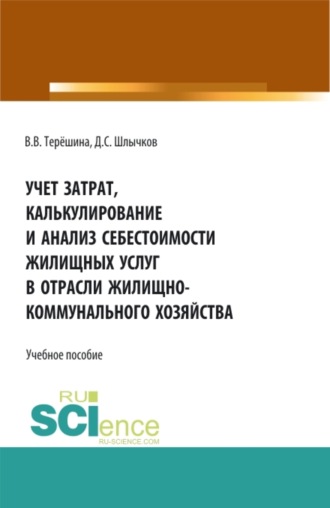 В.В. Терёшина, Д.С. Шлычков

УЧЕТ ЗАТРАТ, КАЛЬКУЛИРОВАНИЕ И АНАЛИЗ СЕБЕСТОИМОСТИ ЖИЛИЩНЫХ УСЛУГ В ОТРАСЛИ ЖИЛИЩНО-КОММУНАЛЬНОГО ХОЗЯЙСТВА

Учебное пособие

RU SCIence
RU-SCIENCE.COM